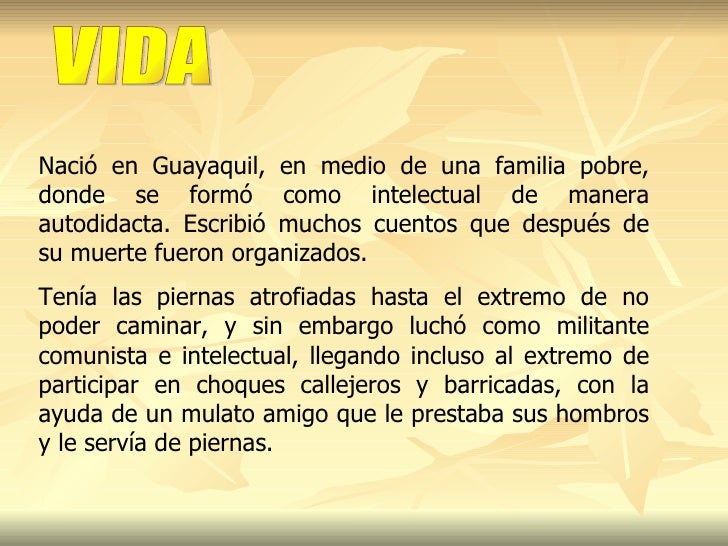 VIDA

Nació en Guayaquil, en medio de una familia pobre, donde se formó como intelectual de manera autodidacta. Escribió muchos cuentos que después de su muerte fueron organizados.

Tenía las piernas atrofiadas hasta el extremo de no poder caminar, y sin embargo luchó como militante comunista e intelectual, llegando incluso al extremo de participar en choques callejeros y barricadas, con la ayuda de un mulato amigo que le prestaba sus hombros y le servía de piernas.